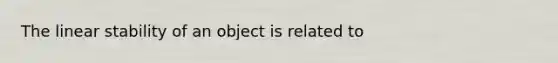 The linear stability of an object is related to